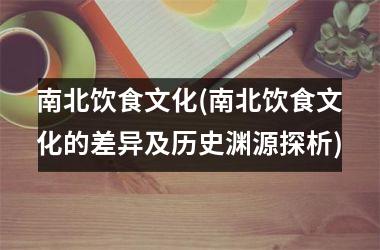 南北饮食文化(南北饮食文化的差异及历史渊源探析)